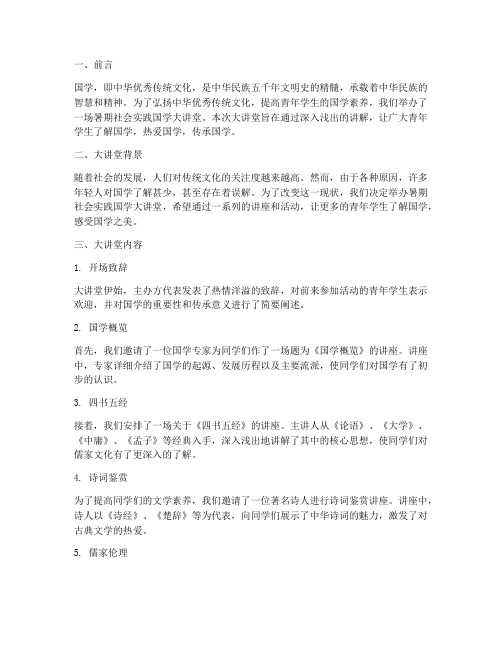 一、前言

国学，即中华优秀传统文化，是中华民族五千年文明史的精髓，承载着中华民族的智慧和精神。为了弘扬中华优秀传统文化，提高青年学生的国学素养，我们举办了一场暑期社会实践国学大讲堂。本次大讲堂旨在通过深入浅出的讲解，让广大青年学生了解国学，热爱国学，传承国学。

二、大讲堂背景

随着社会的发展，人们对传统文化的关注度越来越高。然而，由于各种原因，许多年轻人对国学了解甚少，甚至存在着误解。为了改变这一现状，我们决定举办暑期社会实践国学大讲堂，希望通过一系列的讲座和活动，让更多的青年学生了解国学，感受国学之美。

三、大讲堂内容

1. 开场致辞

大讲堂伊始，主办方代表发表了热情洋溢的致辞，对前来参加活动的青年学生表示欢迎，并对国学的重要性和传承意义进行了简要阐述。

2. 国学概览

首先，我们邀请了一位国学专家为同学们作了一场题为《国学概览》的讲座。讲座中，专家详细介绍了国学的起源、发展历程以及主要流派，使同学们对国学有了初步的认识。

3. 四书五经

接着，我们安排了一场关于《四书五经》的讲座。主讲人从《论语》、《大学》、《中庸》、《孟子》等经典入手，深入浅出地讲解了其中的核心思想，使同学们对儒家文化有了更深入的了解。

4. 诗词鉴赏

为了提高同学们的文学素养，我们邀请了一位著名诗人进行诗词鉴赏讲座。讲座中，诗人以《诗经》、《楚辞》等为代表，向同学们展示了中华诗词的魅力，激发了对古典文学的热爱。

5. 儒家伦理